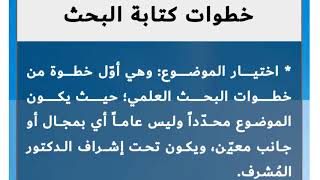 خطوات كتابة البحث

* اختيار الموضوع: وهي أوّل خطوة من خطوات البحث العلمي؛ حيث يكون الموضوع محدّداً وليس عاماً أي بمجال أو جانب معيّن، ويكون تحت إشراف الدكتور المُشرف.